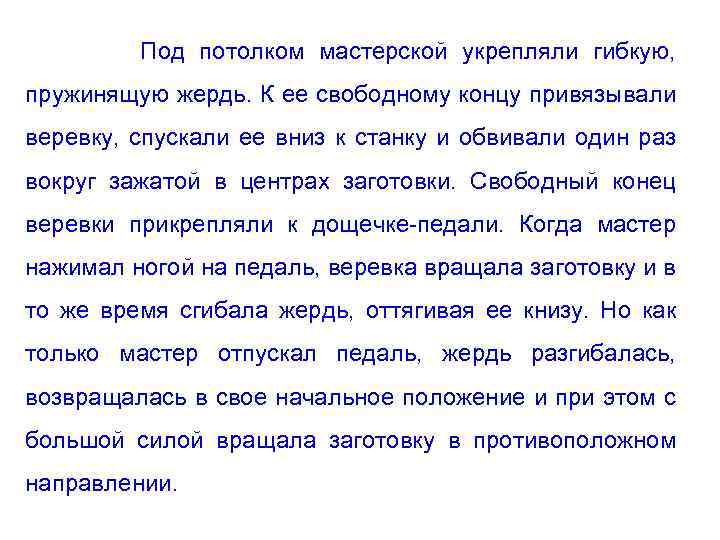 Под потолком мастерской укрепляли гибкую, пружинящую жердь. К ее свободному концу привязывали веревку, спускали ее вниз к станку и обвивали один раз вокруг зажатой в центрах заготовки. Свободный конец веревки прикрепляли к дощечке-педали. Когда мастер нажимал ногой на педаль, веревка вращала заготовку и в то же время сгибала жердь, оттягивая ее книзу. Но как только мастер отпускал педаль, жердь разгибалась, возвращалась в свое начальное положение и при этом с большой силой вращала заготовку в противоположном направлении.